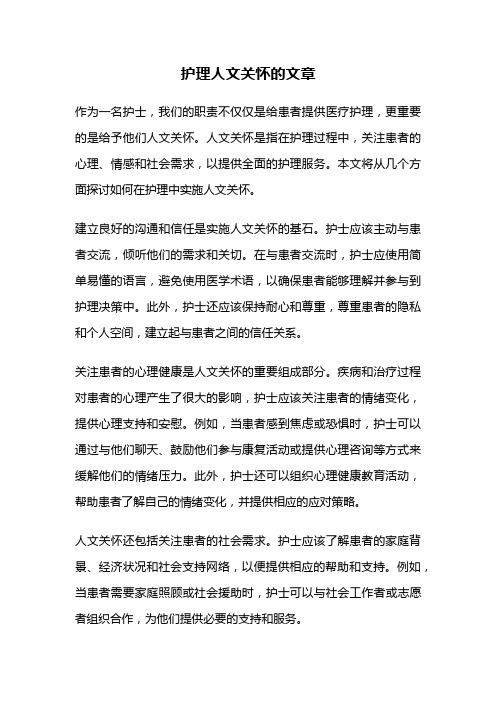 护理人文关怀的文章

作为一名护士，我们的职责不仅仅是给患者提供医疗护理，更重要的是给予他们人文关怀。人文关怀是指在护理过程中，关注患者的心理、情感和社会需求，以提供全面的护理服务。本文将从几个方面探讨如何在护理中实施人文关怀。

建立良好的沟通和信任是实施人文关怀的基石。护士应该主动与患者交流，倾听他们的需求和关切。在与患者交流时，护士应使用简单易懂的语言，避免使用医学术语，以确保患者能够理解并参与到护理决策中。此外，护士还应该保持耐心和尊重，尊重患者的隐私和个人空间，建立起与患者之间的信任关系。

关注患者的心理健康是人文关怀的重要组成部分。疾病和治疗过程对患者的心理产生了很大的影响，护士应该关注患者的情绪变化，提供心理支持和安慰。例如，当患者感到焦虑或恐惧时，护士可以通过与他们聊天、鼓励他们参与康复活动或提供心理咨询等方式来缓解他们的情绪压力。此外，护士还可以组织心理健康教育活动，帮助患者了解自己的情绪变化，并提供相应的应对策略。

人文关怀还包括关注患者的社会需求。护士应该了解患者的家庭背景、经济状况和社会支持网络，以便提供相应的帮助和支持。例如，当患者需要家庭照顾或社会援助时，护士可以与社会工作者或志愿者组织合作，为他们提供必要的支持和服务。